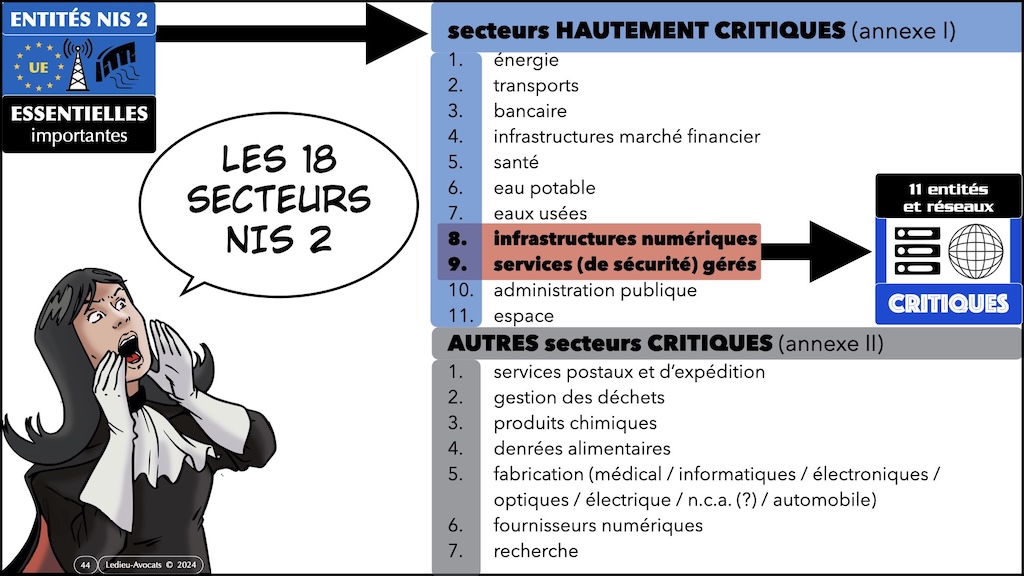 ENTITÉS NIS 2

UE

ESSENTIELLES
importantes

LES 18 SECTEURS NIS 2

secteurs HAUTEMENT CRITIQUES (annexe I)

1. énergie
2. transports
3. bancaire
4. infrastructures marché financier
5. santé
6. eau potable
7. eaux usées
8. infrastructures numériques
9. services (de sécurité) gérés
10. administration publique
11. espace

11 entités et réseaux

CRITIQUES

AUTRES secteurs CRITIQUES (annexe II)

1. services postaux et d'expédition
2. gestion des déchets
3. produits chimiques
4. denrées alimentaires
5. fabrication (médical / informatiques / électroniques / optiques / électrique / n.c.a. (?) / automobile)
6. fournisseurs numériques
7. recherche

44 Ledieu-Avocats © 2024